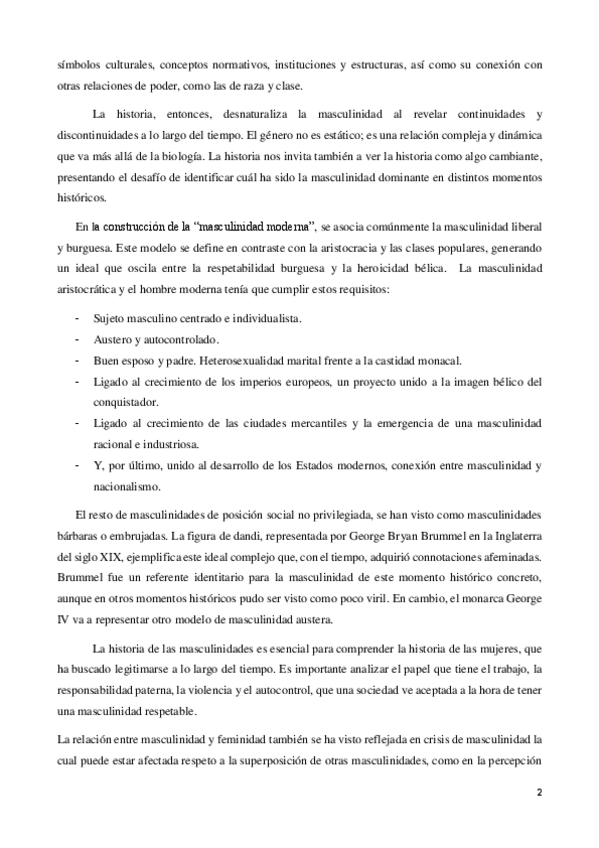 símbolos culturales, conceptos normativos, instituciones y estructuras, así como su conexión con otras relaciones de poder, como las de raza y clase.

La historia, entonces, desnaturaliza la masculinidad al revelar continuidades y discontinuidades a lo largo del tiempo. El género no es estático; es una relación compleja y dinámica que va más allá de la biología. La historia nos invita también a ver la historia como algo cambiante, presentando el desafío de identificar cuál ha sido la masculinidad dominante en distintos momentos históricos.

En la construcción de la "masculinidad moderna", se asocia comúnmente la masculinidad liberal y burguesa. Este modelo se define en contraste con la aristocracia y las clases populares, generando un ideal que oscila entre la respetabilidad burguesa y la heroicidad bélica. La masculinidad aristocrática y el hombre moderna tenía que cumplir estos requisitos:

- Sujeto masculino centrado e individualista.
- Austero y autocontrolado.
- Buen esposo y padre. Heterosexualidad marital frente a la castidad monacal.
- Ligado al crecimiento de los imperios europeos, un proyecto unido a la imagen bélico del conquistador.
- Ligado al crecimiento de las ciudades mercantiles y la emergencia de una masculinidad racional e industriosa.
- Y, por último, unido al desarrollo de los Estados modernos, conexión entre masculinidad y nacionalismo.

El resto de masculinidades de posición social no privilegiada, se han visto como masculinidades bárbaras o embrujadas. La figura de dandi, representada por George Bryan Brummel en la Inglaterra del siglo XIX, ejemplifica este ideal complejo que, con el tiempo, adquirió connotaciones afeminadas. Brummel fue un referente identitario para la masculinidad de este momento histórico concreto, aunque en otros momentos históricos pudo ser visto como poco viril. En cambio, el monarca George IV va a representar otro modelo de masculinidad austera.

La historia de las masculinidades es esencial para comprender la historia de las mujeres, que ha buscado legitimarse a lo largo del tiempo. Es importante analizar el papel que tiene el trabajo, la responsabilidad paterna, la violencia y el autocontrol, que una sociedad ve aceptada a la hora de tener una masculinidad respetable.

La relación entre masculinidad y feminidad también se ha visto reflejada en crisis de masculinidad la cual puede estar afectada respeto a la superposición de otras masculinidades, como en la percepción

2